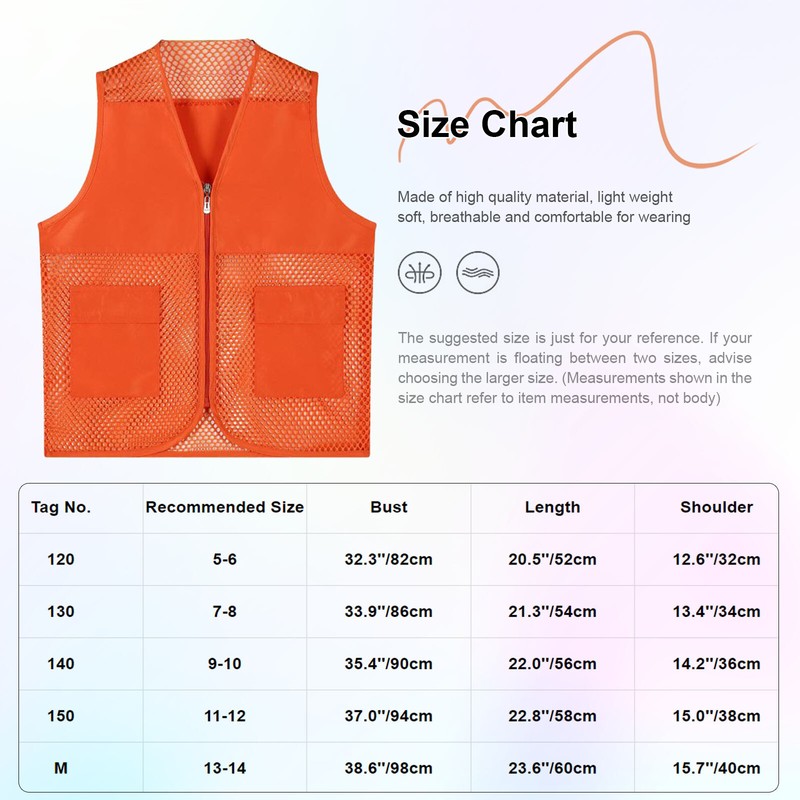 Size Chart

Made of high quality material, light weight soft, breathable and comfortable for wearing

The suggested size is just for your reference. If your measurement is floating between two sizes, advise choosing the larger size. (Measurements shown in the size chart refer to item measurements, not body)

| Tag No. | Recommended Size | Bust | Length | Shoulder |
|---|---|---|---|---|
| 120 | 5-6 | 32.3''/82cm | 20.5''/52cm | 12.6''/32cm |
| 130 | 7-8 | 33.9''/86cm | 21.3''/54cm | 13.4''/34cm |
| 140 | 9-10 | 35.4''/90cm | 22.0''/56cm | 14.2''/36cm |
| 150 | 11-12 | 37.0''/94cm | 22.8''/58cm | 15.0''/38cm |
| M | 13-14 | 38.6''/98cm | 23.6''/60cm | 15.7''/40cm |